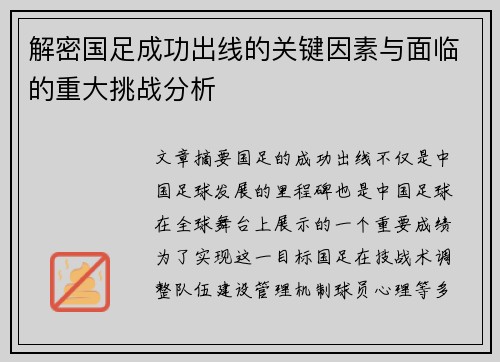 解密国足成功出线的关键因素与面临的重大挑战分析

文章摘要国足的成功出线不仅是中国足球发展的里程碑也是中国足球在全球舞台上展示的一个重要成绩为了实现这一目标国足在技战术调整队伍建设管理机制球员心理等多